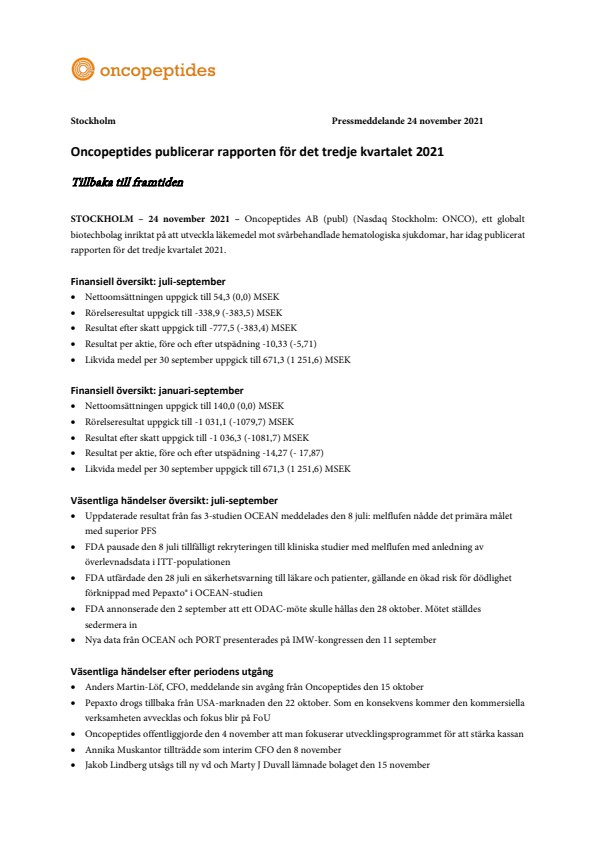 oncopeptides

Stockholm Pressmeddelande 24 november 2021

Oncopeptides publicerar rapporten för det tredje kvartalet 2021

Tillbaka till framtiden

STOCKHOLM – 24 november 2021 – Oncopeptides AB (publ) (Nasdaq Stockholm: ONCO), ett globalt biotechbolag inriktat på att utveckla läkemedel mot svårbehandlade hematologiska sjukdomar, har idag publicerat rapporten för det tredje kvartalet 2021.

Finansiell översikt: juli-september
• Nettoomsättningen uppgick till 54,3 (0,0) MSEK
• Rörelseresultat uppgick till -338,9 (-383,5) MSEK
• Resultat efter skatt uppgick till -777,5 (-383,4) MSEK
• Resultat per aktie, före och efter utspädning -10,33 (-5,71)
• Likvida medel per 30 september uppgick till 671,3 (1 251,6) MSEK

Finansiell översikt: januari-september
• Nettoomsättningen uppgick till 140,0 (0,0) MSEK
• Rörelseresultat uppgick till -1 031,1 (-1079,7) MSEK
• Resultat efter skatt uppgick till -1 036,3 (-1081,7) MSEK
• Resultat per aktie, före och efter utspädning -14,27 (- 17,87)
• Likvida medel per 30 september uppgick till 671,3 (1 251,6) MSEK

Väsentliga händelser översikt: juli-september
• Uppdaterade resultat från fas 3-studien OCEAN meddelades den 8 juli: melflufen nådde det primära målet med superior PFS
• FDA pausade den 8 juli tillfälligt rekryteringen till kliniska studier med melflufen med anledning av överlevnadsdata i ITT-populationen
• FDA utfärdade den 28 juli en säkerhetsvarning till läkare och patienter, gällande en ökad risk för dödlighet förknippad med Pepaxto® i OCEAN-studien
• FDA annonserade den 2 september att ett ODAC-möte skulle hållas den 28 oktober. Mötet ställdes sedermera in
• Nya data från OCEAN och PORT presenterades på IMW-kongressen den 11 september

Väsentliga händelser efter periodens utgång
• Anders Martin-Löf, CFO, meddelande sin avgång från Oncopeptides den 15 oktober
• Pepaxto drogs tillbaka från USA-marknaden den 22 oktober. Som en konsekvens kommer den kommersiella verksamheten avvecklas och fokus blir på FoU
• Oncopeptides offentliggjorde den 4 november att man fokuserar utvecklingsprogrammet för att stärka kassan
• Annika Muskantor tillträdde som interim CFO den 8 november
• Jakob Lindberg utsågs till ny vd och Marty J Duvall lämnade bolaget den 15 november